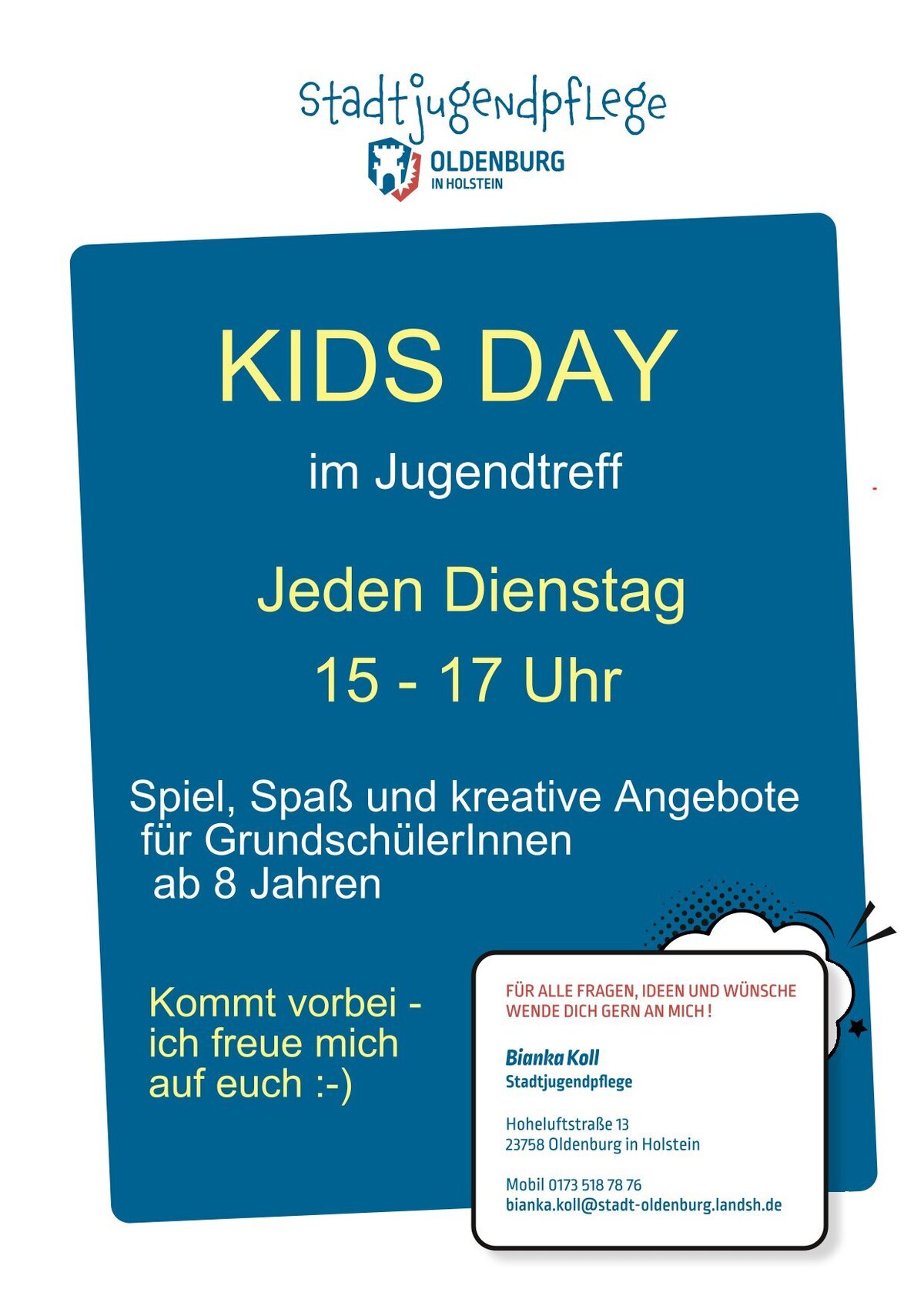 Stadtjugendpflege

OLDENBURG
IN HOLSTEIN

KIDS DAY

im Jugendtreff

Jeden Dienstag

15 - 17 Uhr

Spiel, Spaß und kreative Angebote für GrundschülerInnen ab 8 Jahren

Kommt vorbei - ich freue mich auf euch :-)

FÜR ALLE FRAGEN, IDEEN UND WÜNSCHE WENDE DICH GERN AN MICH !

Bianka Koll
Stadtjugendpflege

Hoheluftstraße 13
23758 Oldenburg in Holstein

Mobil 0173 518 78 76
bianka.koll@stadt-oldenburg.landsh.de